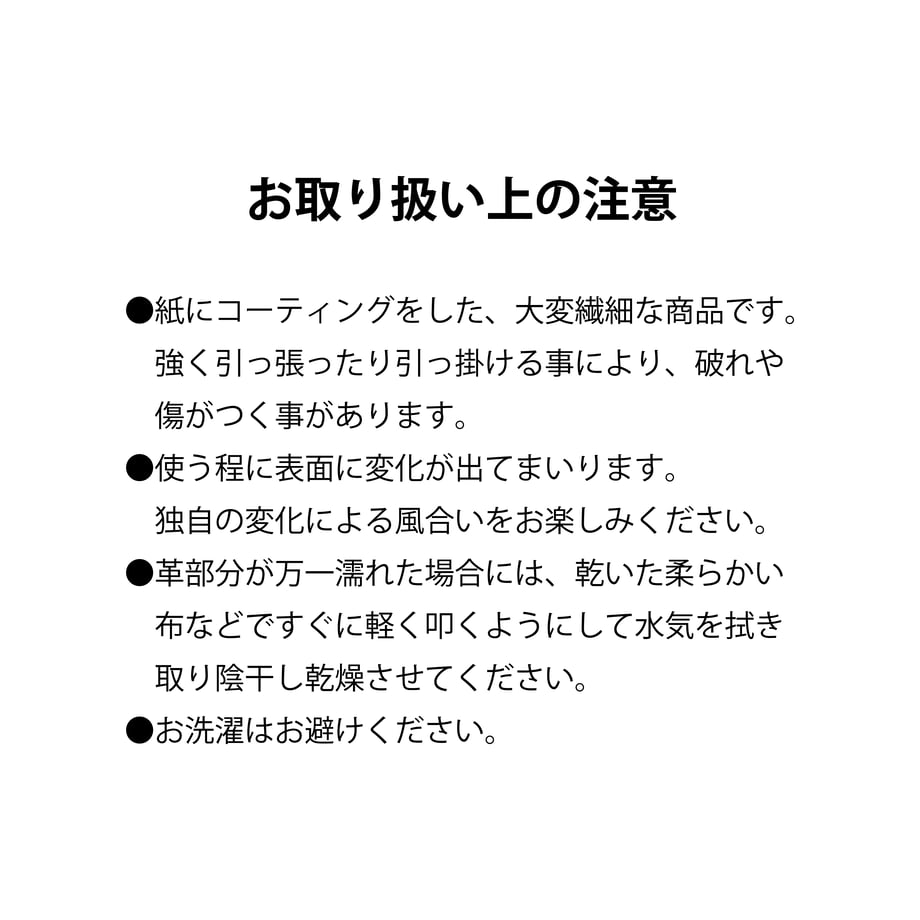 お取り扱い上の注意

●紙にコーティングをした、大変繊細な商品です。強く引っ張ったり引っ掛ける事により、破れや傷がつく事があります。

●使う程に表面に変化が出てまいります。独自の変化による風合いをお楽しみください。

●革部分が万一濡れた場合には、乾いた柔らかい布などですぐに軽く叩くようにして水気を拭き取り陰干し乾燥させてください。

●お洗濯はお避けください。